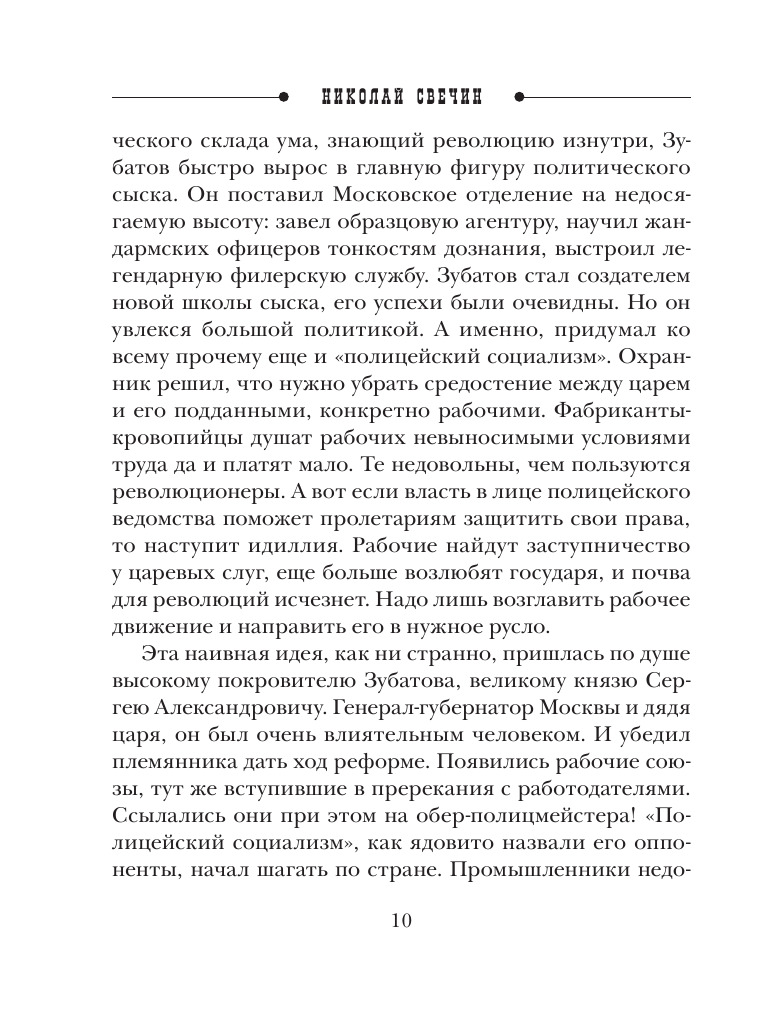 НИКОЛАЙ СВЕЧИН

ческого склада ума, знающий революцию изнутри, Зубатов быстро вырос в главную фигуру политического сыска. Он поставил Московское отделение на недосягаемую высоту: завел образцовую агентуру, научил жандармских офицеров тонкостям дознания, выстроил легендарную филерскую службу. Зубатов стал создателем новой школы сыска, его успехи были очевидны. Но он увлекся большой политикой. А именно, придумал ко всему прочему еще и «полицейский социализм». Охранник решил, что нужно убрать средостение между царем и его подданными, конкретно рабочими. Фабриканты-кровопийцы душат рабочих невыносимыми условиями труда да и платят мало. Те недовольны, чем пользуются революционеры. А вот если власть в лице полицейского ведомства поможет пролетариям защитить свои права, то наступит идиллия. Рабочие найдут заступничество у царевых слуг, еще больше возлюбят государя, и почва для революций исчезнет. Надо лишь возглавить рабочее движение и направить его в нужное русло.

Эта наивная идея, как ни странно, пришлась по душе высокому покровителю Зубатова, великому князю Сергею Александровичу. Генерал-губернатор Москвы и дядя царя, он был очень влиятельным человеком. И убедил племянника дать ход реформе. Появились рабочие союзы, тут же вступившие в пререкания с работодателями. Ссылались они при этом на обер-полицмейстера! «Полицейский социализм», как ядовито назвали его оппоненты, начал шагать по стране. Промышленники недо-

10